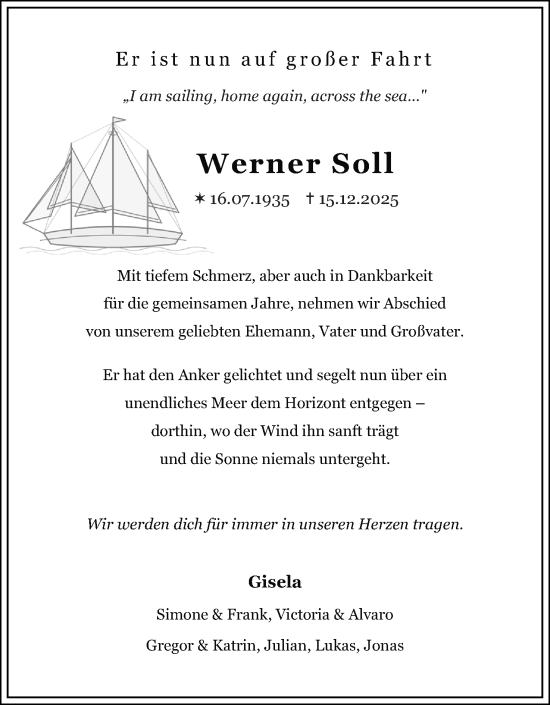 Er ist nun auf großer Fahrt

„I am sailing, home again, across the sea..."

Werner Soll

✶ 16.07.1935 † 15.12.2025

Mit tiefem Schmerz, aber auch in Dankbarkeit für die gemeinsamen Jahre, nehmen wir Abschied von unserem geliebten Ehemann, Vater und Großvater.

Er hat den Anker gelichtet und segelt nun über ein unendliches Meer dem Horizont entgegen – dorthin, wo der Wind ihn sanft trägt und die Sonne niemals untergeht.

Wir werden dich für immer in unseren Herzen tragen.

Gisela

Simone & Frank, Victoria & Alvaro

Gregor & Katrin, Julian, Lukas, Jonas